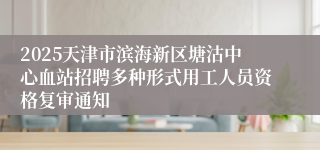 2025天津市滨海新区塘沽中心血站招聘多种形式用工人员资格复审通知